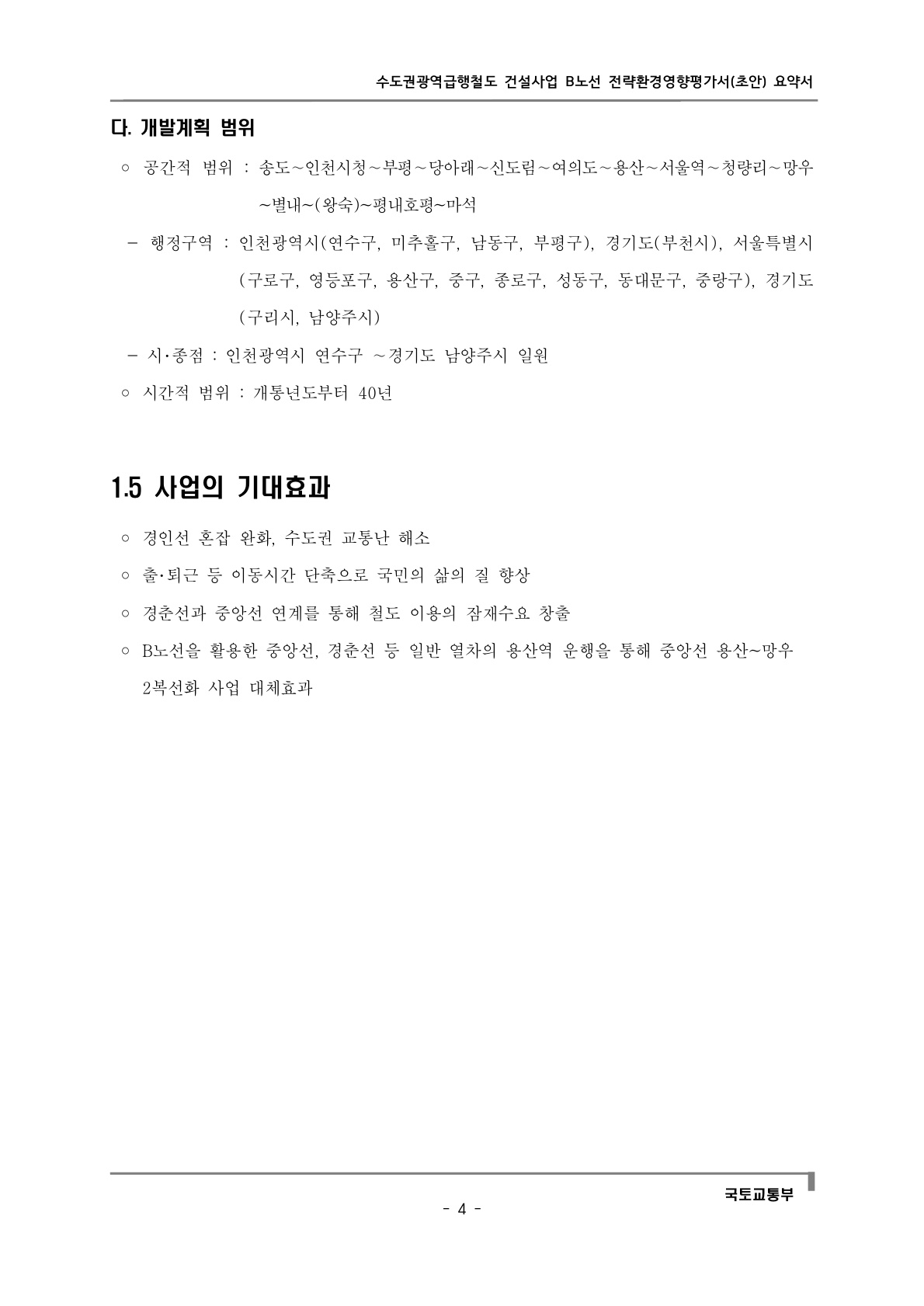 수도권광역급행철도 건설사업 B노선 전략환경영향평가서(초안) 요약서

다. 개발계획 범위

○ 공간적 범위 : 송도~인천시청~부평~당아래~신도림~여의도~용산~서울역~청량리~망우~별내~(왕숙)~평내호평~마석

– 행정구역 : 인천광역시(연수구, 미추홀구, 남동구, 부평구), 경기도(부천시), 서울특별시(구로구, 영등포구, 용산구, 중구, 종로구, 성동구, 동대문구, 중랑구), 경기도(구리시, 남양주시)

– 시·종점 : 인천광역시 연수구 ~경기도 남양주시 일원

○ 시간적 범위 : 개통년도부터 40년

1.5 사업의 기대효과

○ 경인선 혼잡 완화, 수도권 교통난 해소

○ 출·퇴근 등 이동시간 단축으로 국민의 삶의 질 향상

○ 경춘선과 중앙선 연계를 통해 철도 이용의 잠재수요 창출

○ B노선을 활용한 중앙선, 경춘선 등 일반 열차의 용산역 운행을 통해 중앙선 용산~망우 2복선화 사업 대체효과

국토교통부

- 4 -